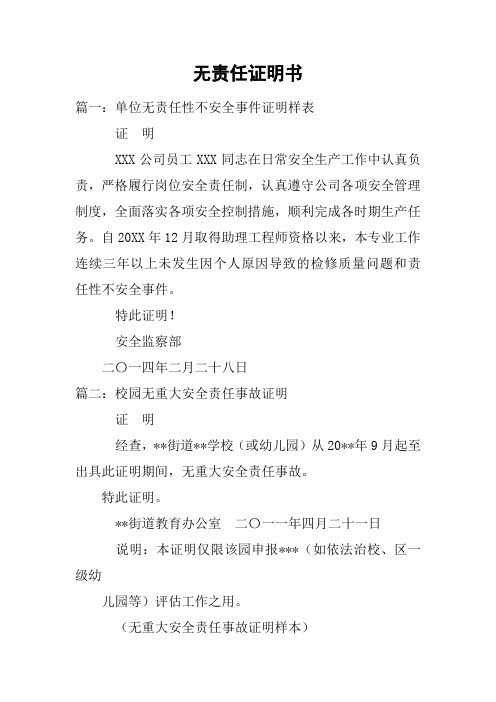 无责任证明书

篇一：单位无责任性不安全事件证明样表

证　明

XXX 公司员工 XXX 同志在日常安全生产工作中认真负责，严格履行岗位安全责任制，认真遵守公司各项安全管理制度，全面落实各项安全控制措施，顺利完成各时期生产任务。自 20XX 年 12 月取得助理工程师资格以来，本专业工作连续三年以上未发生因个人原因导致的检修质量问题和责任性不安全事件。

特此证明！

安全监察部

二〇一四年二月二十八日

篇二：校园无重大安全责任事故证明

证　明

经查，**街道**学校（或幼儿园）从 20**年 9 月起至出具此证明期间，无重大安全责任事故。

特此证明。

**街道教育办公室　二〇一一年四月二十一日

说明：本证明仅限该园申报***（如依法治校、区一级幼

儿园等）评估工作之用。

（无重大安全责任事故证明样本）